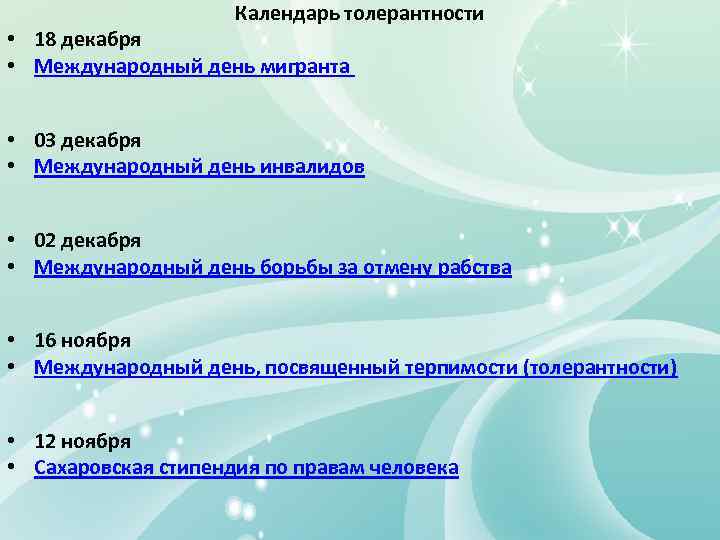 Календарь толерантности

• 18 декабря
• Международный день мигранта

• 03 декабря
• Международный день инвалидов

• 02 декабря
• Международный день борьбы за отмену рабства

• 16 ноября
• Международный день, посвященный терпимости (толерантности)

• 12 ноября
• Сахаровская стипендия по правам человека